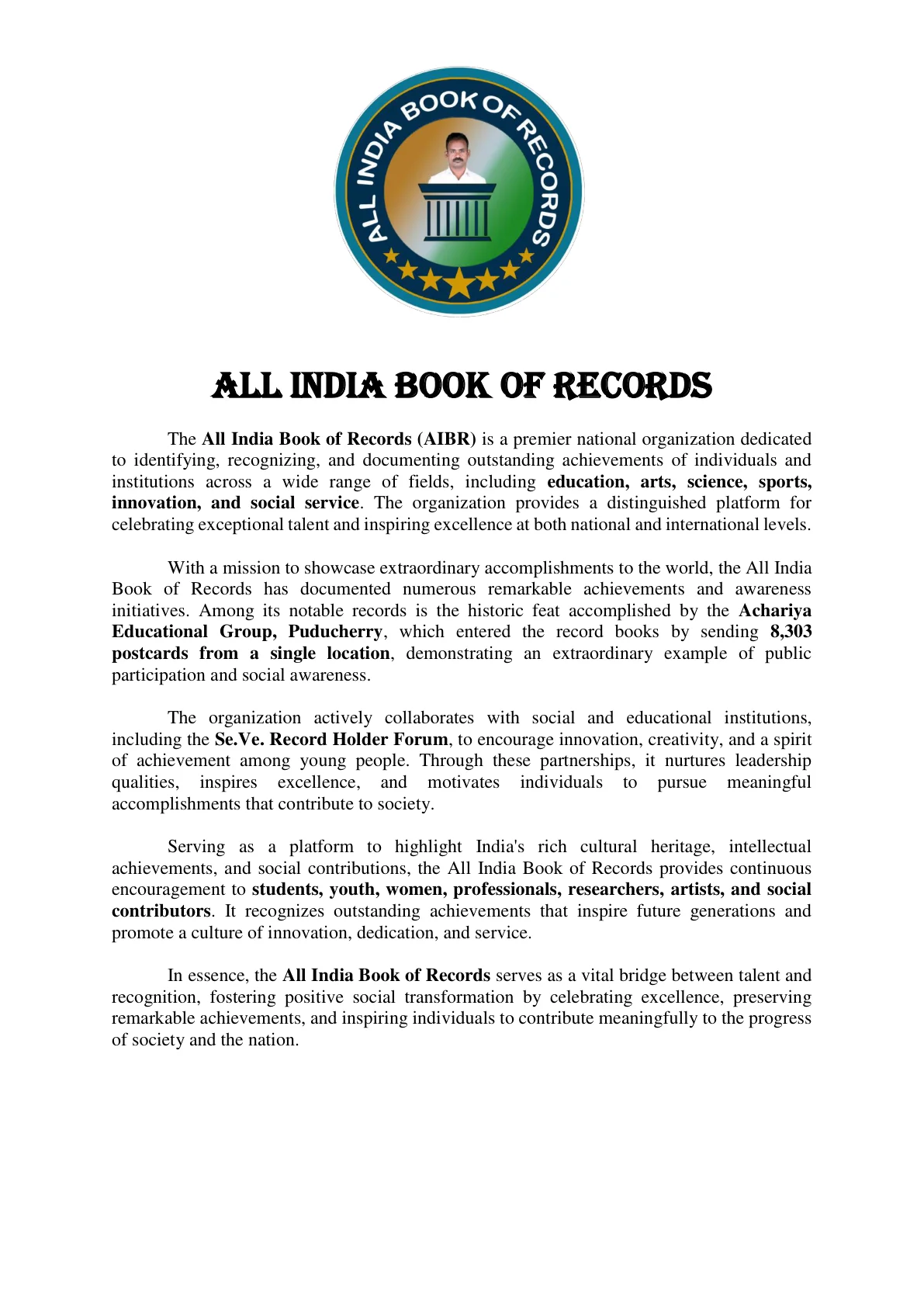 ALL INDIA BOOK OF RECORDS

ALL INDIA BOOK OF RECORDS

The All India Book of Records (AIBR) is a premier national organization dedicated to identifying, recognizing, and documenting outstanding achievements of individuals and institutions across a wide range of fields, including education, arts, science, sports, innovation, and social service. The organization provides a distinguished platform for celebrating exceptional talent and inspiring excellence at both national and international levels.

With a mission to showcase extraordinary accomplishments to the world, the All India Book of Records has documented numerous remarkable achievements and awareness initiatives. Among its notable records is the historic feat accomplished by the Achariya Educational Group, Puducherry, which entered the record books by sending 8,303 postcards from a single location, demonstrating an extraordinary example of public participation and social awareness.

The organization actively collaborates with social and educational institutions, including the Se.Ve. Record Holder Forum, to encourage innovation, creativity, and a spirit of achievement among young people. Through these partnerships, it nurtures leadership qualities, inspires excellence, and motivates individuals to pursue meaningful accomplishments that contribute to society.

Serving as a platform to highlight India's rich cultural heritage, intellectual achievements, and social contributions, the All India Book of Records provides continuous encouragement to students, youth, women, professionals, researchers, artists, and social contributors. It recognizes outstanding achievements that inspire future generations and promote a culture of innovation, dedication, and service.

In essence, the All India Book of Records serves as a vital bridge between talent and recognition, fostering positive social transformation by celebrating excellence, preserving remarkable achievements, and inspiring individuals to contribute meaningfully to the progress of society and the nation.